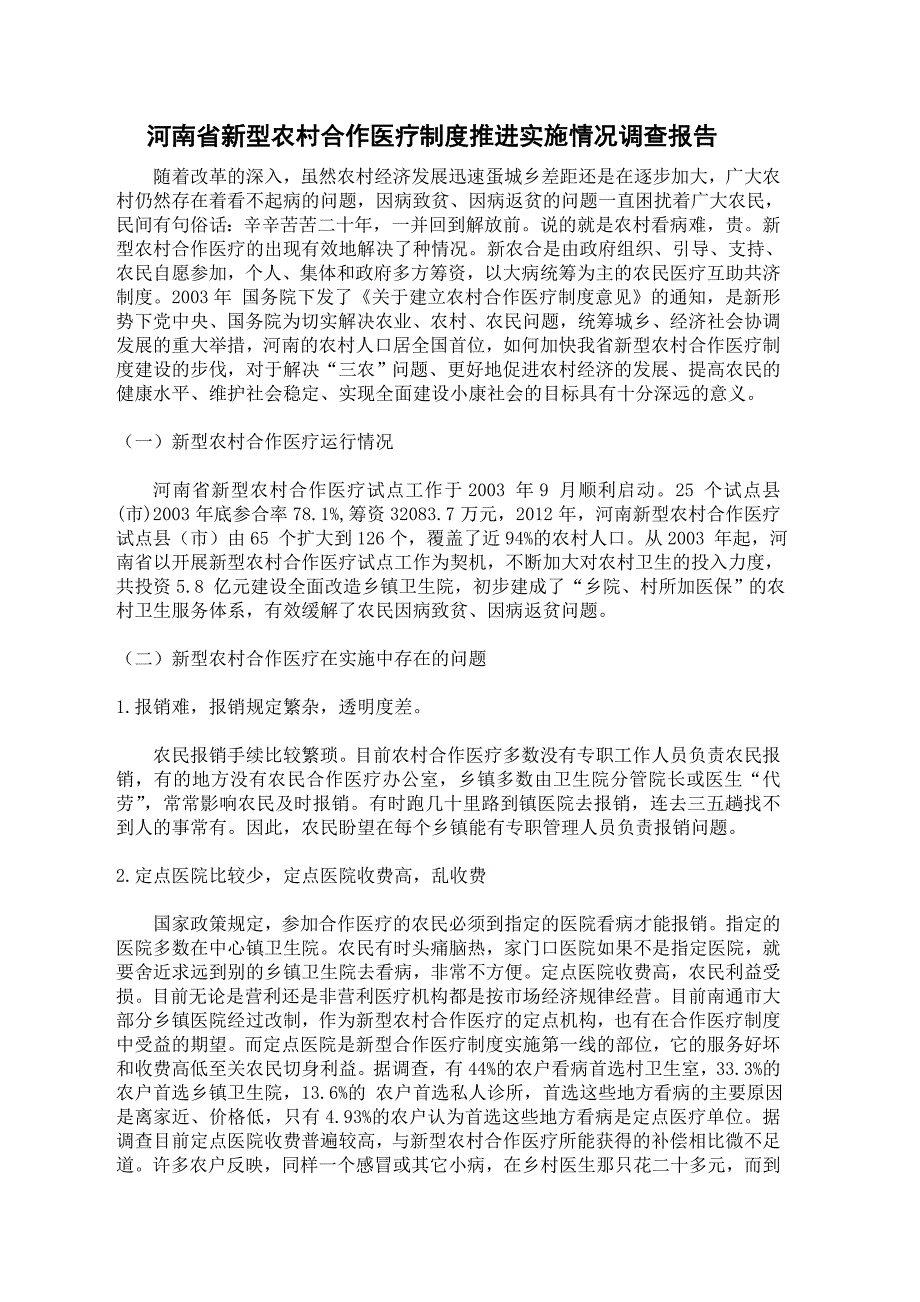 河南省新型农村合作医疗制度推进实施情况调查报告

随着改革的深入，虽然农村经济发展迅速蛋城乡差距还是在逐步加大，广大农村仍然存在着看不起病的问题，因病致贫、因病返贫的问题一直困扰着广大农民，民间有句俗话：辛辛苦苦二十年，一并回到解放前。说的就是农村看病难，贵。新型农村合作医疗的出现有效地解决了种情况。新农合是由政府组织、引导、支持、农民自愿参加，个人、集体和政府多方筹资，以大病统筹为主的农民医疗互助共济制度。2003 年 国务院下发了《关于建立农村合作医疗制度意见》的通知，是新形势下党中央、国务院为切实解决农业、农村、农民问题，统筹城乡、经济社会协调发展的重大举措，河南的农村人口居全国首位，如何加快我省新型农村合作医疗制度建设的步伐，对于解决“三农”问题、更好地促进农村经济的发展、提高农民的健康水平、维护社会稳定、实现全面建设小康社会的目标具有十分深远的意义。

（一）新型农村合作医疗运行情况

河南省新型农村合作医疗试点工作于 2003 年 9 月顺利启动。25 个试点县(市)2003 年底参合率 78.1%,筹资 32083.7 万元，2012 年，河南新型农村合作医疗试点县（市）由 65 个扩大到 126 个，覆盖了近 94%的农村人口。从 2003 年起，河南省以开展新型农村合作医疗试点工作为契机，不断加大对农村卫生的投入力度，共投资 5.8 亿元建设全面改造乡镇卫生院，初步建成了“乡院、村所加医保”的农村卫生服务体系，有效缓解了农民因病致贫、因病返贫问题。

（二）新型农村合作医疗在实施中存在的问题

1.报销难，报销规定繁杂，透明度差。

农民报销手续比较繁琐。目前农村合作医疗多数没有专职工作人员负责农民报销，有的地方没有农民合作医疗办公室，乡镇多数由卫生院分管院长或医生“代劳”，常常影响农民及时报销。有时跑几十里路到镇医院去报销，连去三五趟找不到人的事常有。因此，农民盼望在每个乡镇能有专职管理人员负责报销问题。

2.定点医院比较少，定点医院收费高，乱收费

国家政策规定，参加合作医疗的农民必须到指定的医院看病才能报销。指定的医院多数在中心镇卫生院。农民有时头痛脑热，家门口医院如果不是指定医院，就要舍近求远到别的乡镇卫生院去看病，非常不方便。定点医院收费高，农民利益受损。目前无论是营利还是非营利医疗机构都是按市场经济规律经营。目前南通市大部分乡镇医院经过改制，作为新型农村合作医疗的定点机构，也有在合作医疗制度中受益的期望。而定点医院是新型合作医疗制度实施第一线的部位，它的服务好坏和收费高低至关农民切身利益。据调查，有 44%的农户看病首选村卫生室，33.3%的农户首选乡镇卫生院，13.6%的 农户首选私人诊所，首选这些地方看病的主要原因是离家近、价格低，只有 4.93%的农户认为首选这些地方看病是定点医疗单位。据调查目前定点医院收费普遍较高，与新型农村合作医疗所能获得的补偿相比微不足道。许多农户反映，同样一个感冒或其它小病，在乡村医生那只花二十多元，而到